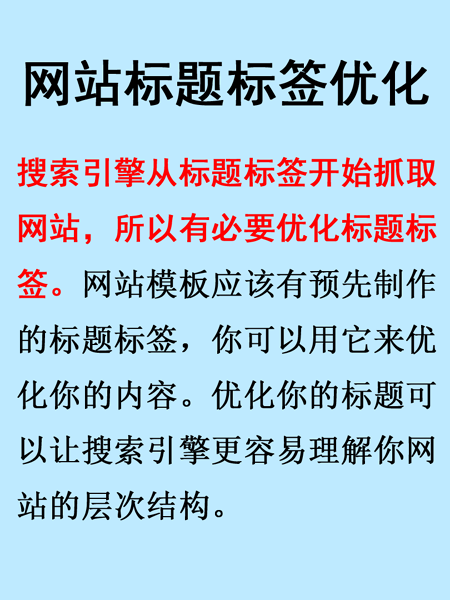 网站标题标签优化

搜索引擎从标题标签开始抓取网站，所以有必要优化标题标签。网站模板应该有预先制作的标题标签，你可以用它来优化你的内容。优化你的标题可以让搜索引擎更容易理解你网站的层次结构。